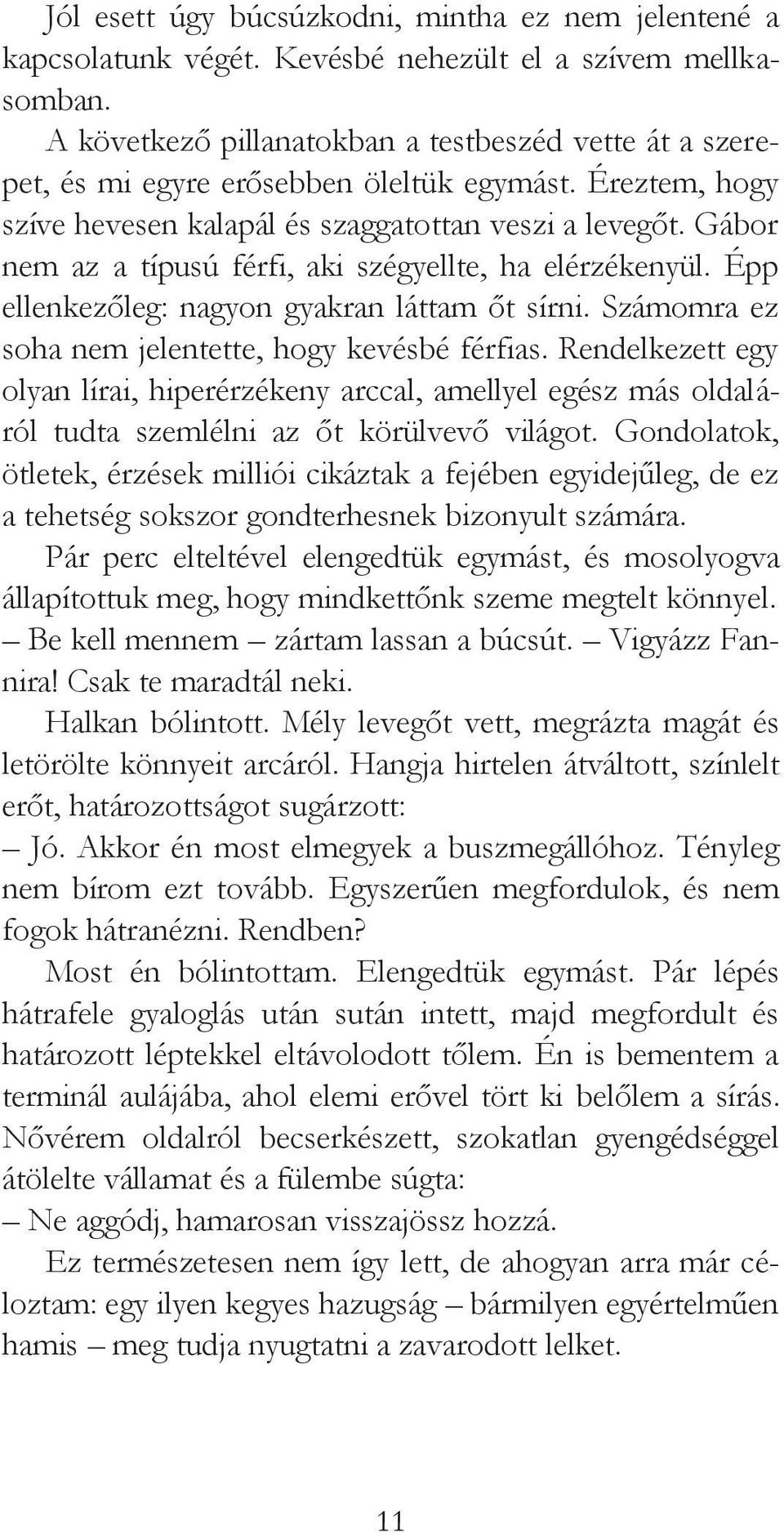 Jól esett úgy búcsúzkodni, mintha ez nem jelentené a kapcsolatunk végét. Kevésbé nehezült el a szívem mellkasomban.

A következő pillanatokban a testbeszéd vette át a szerepet, és mi egyre erősebben öleltük egymást. Éreztem, hogy szíve hevesen kalapál és szaggatottan veszi a levegőt. Gábor nem az a típusú férfi, aki szégyellte, ha elérzékenyül. Épp ellenkezőleg: nagyon gyakran láttam őt sírni. Számomra ez soha nem jelentette, hogy kevésbé férfias. Rendelkezett egy olyan lírai, hiperérzékeny arccal, amellyel egész más oldaláról tudta szemlélni az őt körülvevő világot. Gondolatok, ötletek, érzések milliói cikáztak a fejében egyidejűleg, de ez a tehetség sokszor gondterhesnek bizonyult számára.

Pár perc elteltével elengedtük egymást, és mosolyogva állapítottuk meg, hogy mindkettőnk szeme megtelt könnyel.

– Be kell mennem – zártam lassan a búcsút. – Vigyázz Fannira! Csak te maradtál neki.

Halkan bólintott. Mély levegőt vett, megrázta magát és letörölte könnyeit arcáról. Hangja hirtelen átváltott, színlelt erőt, határozottságot sugárzott:

– Jó. Akkor én most elmegyek a buszmegállóhoz. Tényleg nem bírom ezt tovább. Egyszerűen megfordulok, és nem fogok hátranézni. Rendben?

Most én bólintottam. Elengedtük egymást. Pár lépés hátrafele gyaloglás után sután intett, majd megfordult és határozott léptekkel eltávolodott tőlem. Én is bementem a terminál aulájába, ahol elemi erővel tört ki belőlem a sírás. Nővérem oldalról becserkészett, szokatlan gyengédséggel átölelte vállamat és a fülembe súgta:

– Ne aggódj, hamarosan visszajössz hozzá.

Ez természetesen nem így lett, de ahogyan arra már céloztam: egy ilyen kegyes hazugság – bármilyen egyértelműen hamis – meg tudja nyugtatni a zavarodott lelket.

11